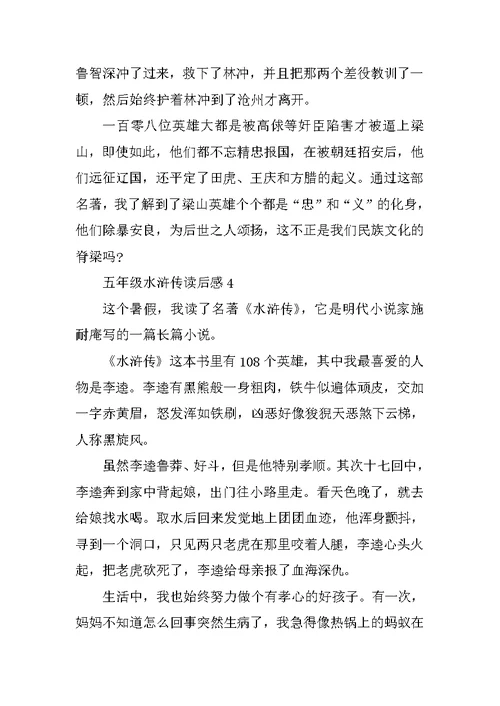 鲁智深冲了过来，救下了林冲，并且把那两个差役教训了一顿，然后始终护着林冲到了沧州才离开。

一百零八位英雄大都是被高俅等奸臣陷害才被逼上梁山，即使如此，他们都不忘精忠报国，在被朝廷招安后，他们远征辽国，还平定了田虎、王庆和方腊的起义。通过这部名著，我了解到了梁山英雄个个都是“忠”和“义”的化身，他们除暴安良，为后世之人颂扬，这不正是我们民族文化的脊梁吗？

五年级水浒传读后感 4

这个暑假，我读了名著《水浒传》，它是明代小说家施耐庵写的一篇长篇小说。

《水浒传》这本书里有 108 个英雄，其中我最喜爱的人物是李逵。李逵有黑熊般一身粗肉，铁牛似遍体顽皮，交加一字赤黄眉，怒发浑如铁刷，凶恶好像狻猊天恶煞下云梯，人称黑旋风。

虽然李逵鲁莽、好斗，但是他特别孝顺。其次十七回中，李逵奔到家中背起娘，出门往小路里走。看天色晚了，就去给娘找水喝。取水后回来发觉地上团团血迹，他浑身颤抖，寻到一个洞口，只见两只老虎在那里咬着人腿，李逵心头火起，把老虎砍死了，李逵给母亲报了血海深仇。

生活中，我也始终努力做个有孝心的好孩子。有一次，妈妈不知道怎么回事突然生病了，我急得像热锅上的蚂蚁在